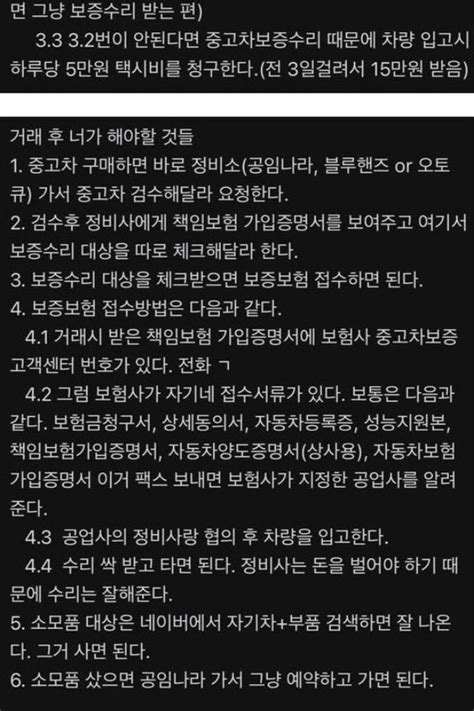 면 그냥 보증수리 받는 편)
3.3 3.2번이 안된다면 중고차보증수리 때문에 차량 입고시 하루당 5만원 택시비를 청구한다.(전 3일걸려서 15만원 받음)

거래 후 너가 해야할 것들
1. 중고차 구매하면 바로 정비소(공임나라, 블루핸즈 or 오토큐) 가서 중고차 검수해달라 요청한다.
2. 검수후 정비사에게 책임보험 가입증명서를 보여주고 여기서 보증수리 대상을 따로 체크해달라 한다.
3. 보증수리 대상을 체크받으면 보증보험 접수하면 된다.
4. 보증보험 접수방법은 다음과 같다.
4.1 거래시 받은 책임보험 가입증명서에 보험사 중고차보증 고객센터 번호가 있다. 전화 ㄱ
4.2 그럼 보험사가 자기네 접수서류가 있다. 보통은 다음과 같다. 보험금청구서, 상세동의서, 자동차등록증, 성능지원본, 책임보험가입증명서, 자동차양도증명서(상사용), 자동차보험 가입증명서 이거 팩스 보내면 보험사가 지정한 공업사를 알려준다.
4.3 공업사의 정비사랑 협의 후 차량을 입고한다.
4.4 수리 싹 받고 타면 된다. 정비사는 돈을 벌어야 하기 때문에 수리는 잘해준다.
5. 소모품 대상은 네이버에서 자기차+부품 검색하면 잘 나온다. 그거 사면 된다.
6. 소모품 샀으면 공임나라 가서 그냥 예약하고 가면 된다.